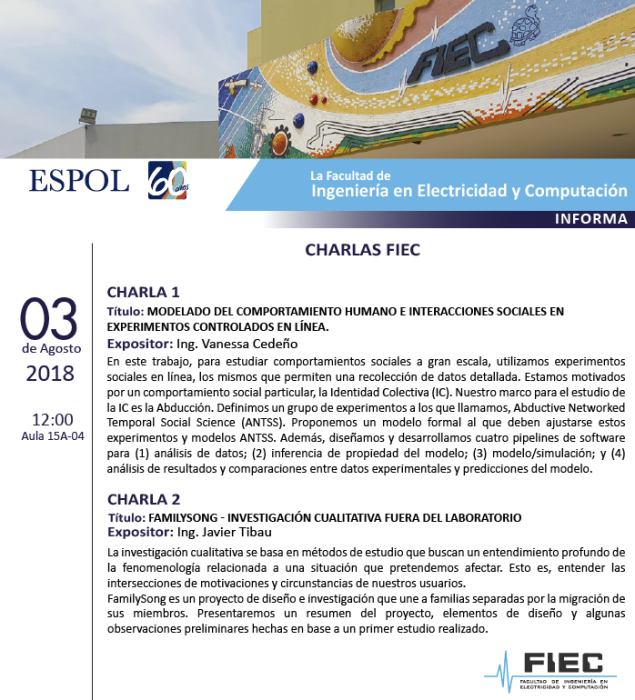 FIEC

ESPOL 60 años

La Facultad de
Ingeniería en Electricidad y Computación
INFORMA

CHARLAS FIEC

03
de Agosto
2018

12:00
Aula 15A-04

CHARLA 1
Título: MODELADO DEL COMPORTAMIENTO HUMANO E INTERACCIONES SOCIALES EN EXPERIMENTOS CONTROLADOS EN LÍNEA.
Expositor: Ing. Vanessa Cedeño
En este trabajo, para estudiar comportamientos sociales a gran escala, utilizamos experimentos sociales en línea, los mismos que permiten una recolección de datos detallada. Estamos motivados por un comportamiento social particular, la Identidad Colectiva (IC). Nuestro marco para el estudio de la IC es la Abducción. Definimos un grupo de experimentos a los que llamamos, Abductive Networked Temporal Social Science (ANTSS). Proponemos un modelo formal al que deben ajustarse estos experimentos y modelos ANTSS. Además, diseñamos y desarrollamos cuatro pipelines de software para (1) análisis de datos; (2) inferencia de propiedad del modelo; (3) modelo/simulación; y (4) análisis de resultados y comparaciones entre datos experimentales y predicciones del modelo.

CHARLA 2
Título: FAMILYSONG - INVESTIGACIÓN CUALITATIVA FUERA DEL LABORATORIO
Expositor: Ing. Javier Tibau
La investigación cualitativa se basa en métodos de estudio que buscan un entendimiento profundo de la fenomenología relacionada a una situación que pretendemos afectar. Esto es, entender las intersecciones de motivaciones y circunstancias de nuestros usuarios.
FamilySong es un proyecto de diseño e investigación que une a familias separadas por la migración de sus miembros. Presentaremos un resumen del proyecto, elementos de diseño y algunas observaciones preliminares hechas en base a un primer estudio realizado.

FIEC
FACULTAD DE INGENIERÍA EN ELECTRICIDAD Y COMPUTACIÓN